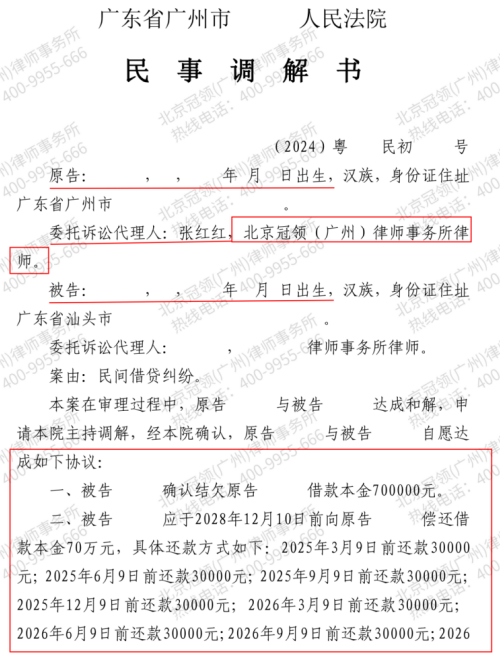 广东省广州市　　　人民法院

民　事　调　解　书

（2024）粤　　民初　　号

原告：　　，　，　　年　月　日出生，汉族，身份证住址广东省广州市　　　　　　。

委托诉讼代理人：张红红，北京冠领（广州）律师事务所律师。

被告：　　，　，　　年　月　日出生，汉族，身份证住址广东省汕头市　　　　　。

委托诉讼代理人：　　　，　　　律师事务所律师。

案由：民间借贷纠纷。

本案在审理过程中，原告　　　与被告　　　达成和解，申请本院主持调解，经本院确认，原告　　　与被告　　　自愿达成如下协议：

一、被告　　　确认结欠原告　　　借款本金700000元。

二、被告　　　应于2028年12月10日前向原告　　　偿还借款本金70万元，具体还款方式如下：2025年3月9日前还款30000元；2025年6月9日前还款30000元；2025年9月9日前还款30000元；2025年12月9日前还款30000元；2026年3月9日前还款30000元；2026年6月9日前还款30000元；2026年9月9日前还款30000元；2026

北京冠领(广州)律师事务所
热线电话：400-9955-666